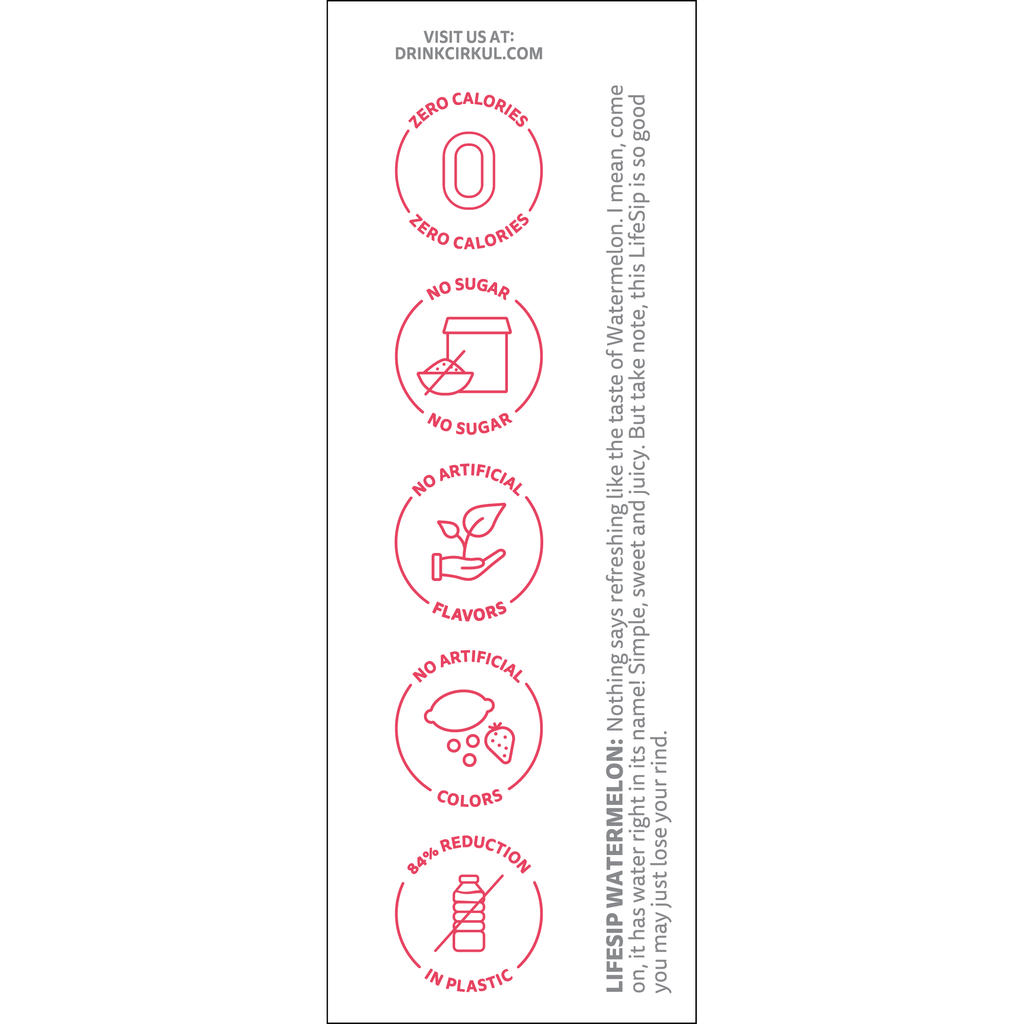 VISIT US AT:
DRINKCIRKUL.COM

ZERO CALORIES
0
ZERO CALORIES

NO SUGAR
NO SUGAR

NO ARTIFICIAL
FLAVORS

NO ARTIFICIAL
COLORS

84% REDUCTION
IN PLASTIC

LIFESIP WATERMELON: Nothing says refreshing like the taste of Watermelon. I mean, come on, it has water right in its name! Simple, sweet and juicy. But take note, this LifeSip is so good you may just lose your rind.